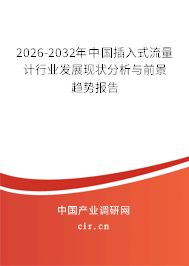 2026-2032年中国插入式流量计行业发展现状分析与前景趋势报告

中国产业调研网
cir.cn